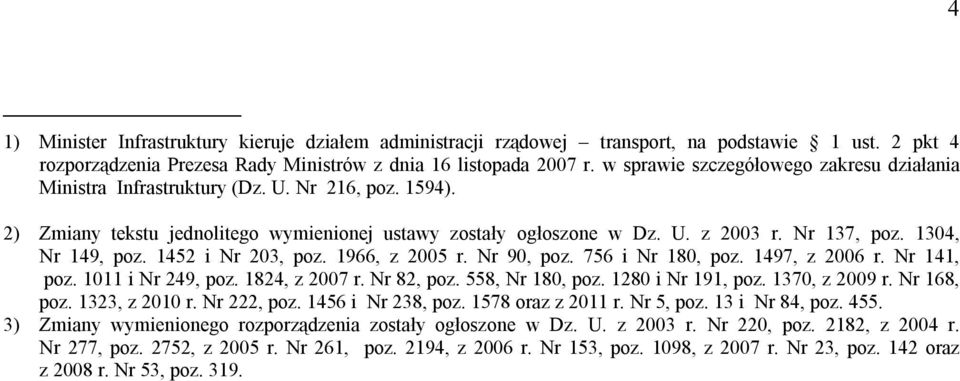 4

1) Minister Infrastruktury kieruje działem administracji rządowej – transport, na podstawie § 1 ust. 2 pkt 4 rozporządzenia Prezesa Rady Ministrów z dnia 16 listopada 2007 r. w sprawie szczegółowego zakresu działania Ministra Infrastruktury (Dz. U. Nr 216, poz. 1594).

2) Zmiany tekstu jednolitego wymienionej ustawy zostały ogłoszone w Dz. U. z 2003 r. Nr 137, poz. 1304, Nr 149, poz. 1452 i Nr 203, poz. 1966, z 2005 r. Nr 90, poz. 756 i Nr 180, poz. 1497, z 2006 r. Nr 141, poz. 1011 i Nr 249, poz. 1824, z 2007 r. Nr 82, poz. 558, Nr 180, poz. 1280 i Nr 191, poz. 1370, z 2009 r. Nr 168, poz. 1323, z 2010 r. Nr 222, poz. 1456 i Nr 238, poz. 1578 oraz z 2011 r. Nr 5, poz. 13 i Nr 84, poz. 455.

3) Zmiany wymienionego rozporządzenia zostały ogłoszone w Dz. U. z 2003 r. Nr 220, poz. 2182, z 2004 r. Nr 277, poz. 2752, z 2005 r. Nr 261, poz. 2194, z 2006 r. Nr 153, poz. 1098, z 2007 r. Nr 23, poz. 142 oraz z 2008 r. Nr 53, poz. 319.